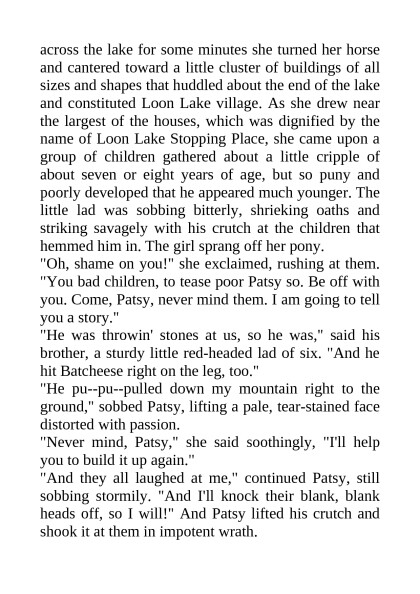 across the lake for some minutes she turned her horse and cantered toward a little cluster of buildings of all sizes and shapes that huddled about the end of the lake and constituted Loon Lake village. As she drew near the largest of the houses, which was dignified by the name of Loon Lake Stopping Place, she came upon a group of children gathered about a little cripple of about seven or eight years of age, but so puny and poorly developed that he appeared much younger. The little lad was sobbing bitterly, shrieking oaths and striking savagely with his crutch at the children that hemmed him in. The girl sprang off her pony.

"Oh, shame on you!" she exclaimed, rushing at them. "You bad children, to tease poor Patsy so. Be off with you. Come, Patsy, never mind them. I am going to tell you a story."

"He was throwin' stones at us, so he was," said his brother, a sturdy little red-headed lad of six. "And he hit Batcheese right on the leg, too."

"He pu--pu--pulled down my mountain right to the ground," sobbed Patsy, lifting a pale, tear-stained face distorted with passion.

"Never mind, Patsy," she said soothingly, "I'll help you to build it up again."

"And they all laughed at me," continued Patsy, still sobbing stormily. "And I'll knock their blank, blank heads off, so I will!" And Patsy lifted his crutch and shook it at them in impotent wrath.